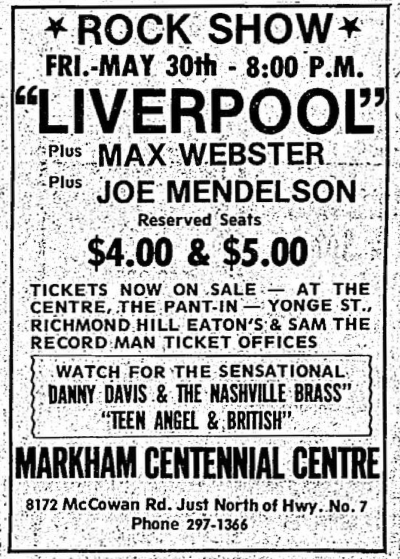 ★ROCK SHOW★

FRI.-MAY 30th - 8:00 P.M.

"LIVERPOOL"

Plus MAX WEBSTER

Plus JOE MENDELSON

Reserved Seats

$4.00 & $5.00

TICKETS NOW ON SALE — AT THE CENTRE, THE PANT-IN — YONGE ST., RICHMOND HILL EATON'S & SAM THE RECORD MAN TICKET OFFICES

WATCH FOR THE SENSATIONAL
DANNY DAVIS & THE NASHVILLE BRASS"
"TEEN ANGEL & BRITISH"

MARKHAM CENTENNIAL CENTRE

8172 McCowan Rd. Just North of Hwy. No. 7
Phone 297-1366